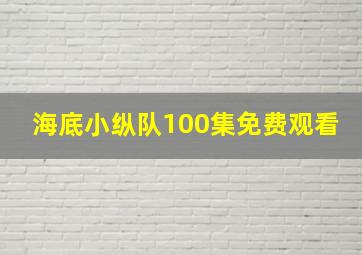 海底小纵队100集免费观看